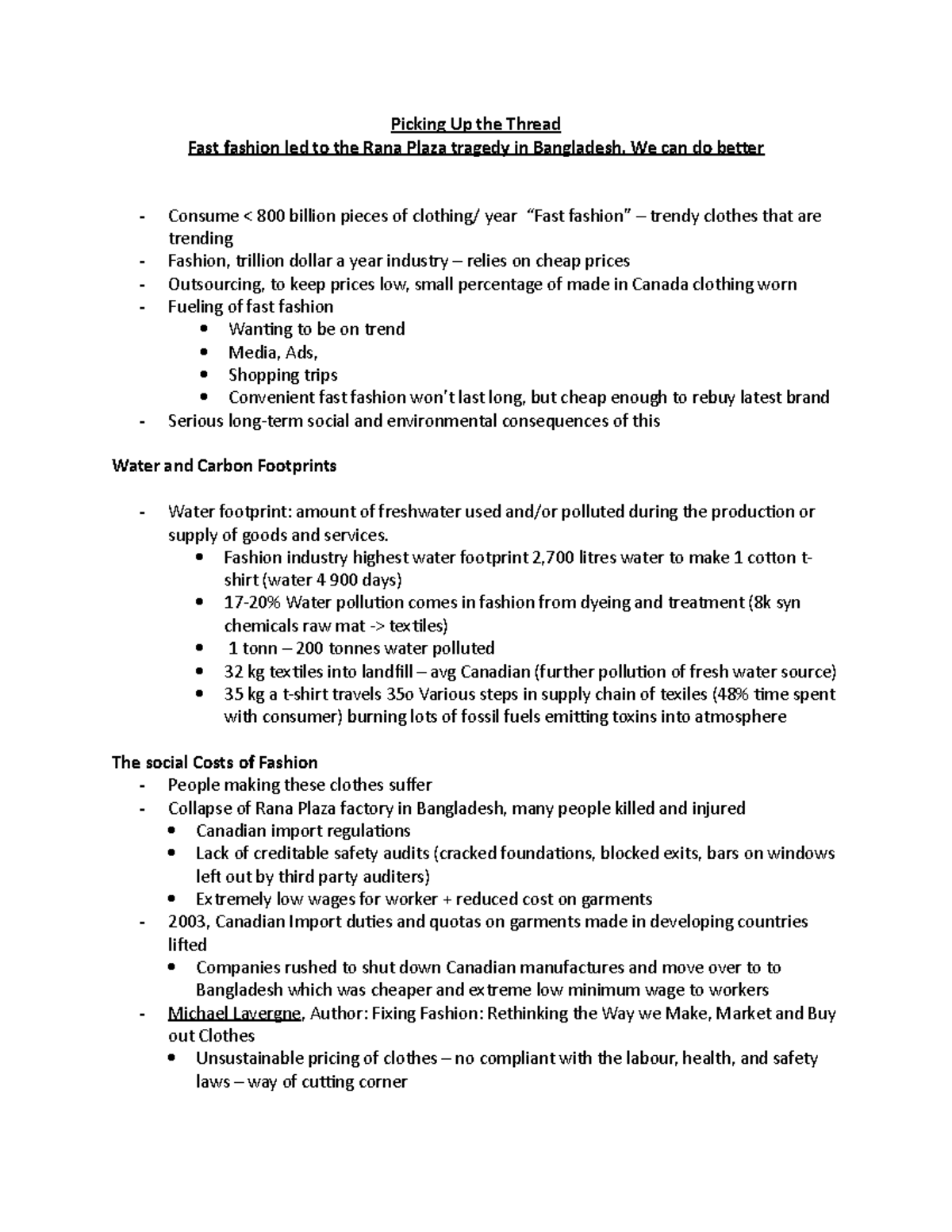 Picking Up the Thread
Fast fashion led to the Rana Plaza tragedy in Bangladesh. We can do better

- Consume < 800 billion pieces of clothing/ year "Fast fashion" – trendy clothes that are trending
- Fashion, trillion dollar a year industry – relies on cheap prices
- Outsourcing, to keep prices low, small percentage of made in Canada clothing worn
- Fueling of fast fashion
  • Wanting to be on trend
  • Media, Ads,
  • Shopping trips
  • Convenient fast fashion won't last long, but cheap enough to rebuy latest brand
- Serious long-term social and environmental consequences of this

Water and Carbon Footprints

- Water footprint: amount of freshwater used and/or polluted during the production or supply of goods and services.
  • Fashion industry highest water footprint 2,700 litres water to make 1 cotton t-shirt (water 4 900 days)
  • 17-20% Water pollution comes in fashion from dyeing and treatment (8k syn chemicals raw mat -> textiles)
  • 1 tonn – 200 tonnes water polluted
  • 32 kg textiles into landfill – avg Canadian (further pollution of fresh water source)
  • 35 kg a t-shirt travels 35o Various steps in supply chain of texiles (48% time spent with consumer) burning lots of fossil fuels emitting toxins into atmosphere

The social Costs of Fashion
- People making these clothes suffer
- Collapse of Rana Plaza factory in Bangladesh, many people killed and injured
  • Canadian import regulations
  • Lack of creditable safety audits (cracked foundations, blocked exits, bars on windows left out by third party auditers)
  • Extremely low wages for worker + reduced cost on garments
- 2003, Canadian Import duties and quotas on garments made in developing countries lifted
  • Companies rushed to shut down Canadian manufactures and move over to to Bangladesh which was cheaper and extreme low minimum wage to workers
- Michael Lavergne, Author: Fixing Fashion: Rethinking the Way we Make, Market and Buy out Clothes
  • Unsustainable pricing of clothes – no compliant with the labour, health, and safety laws – way of cutting corner